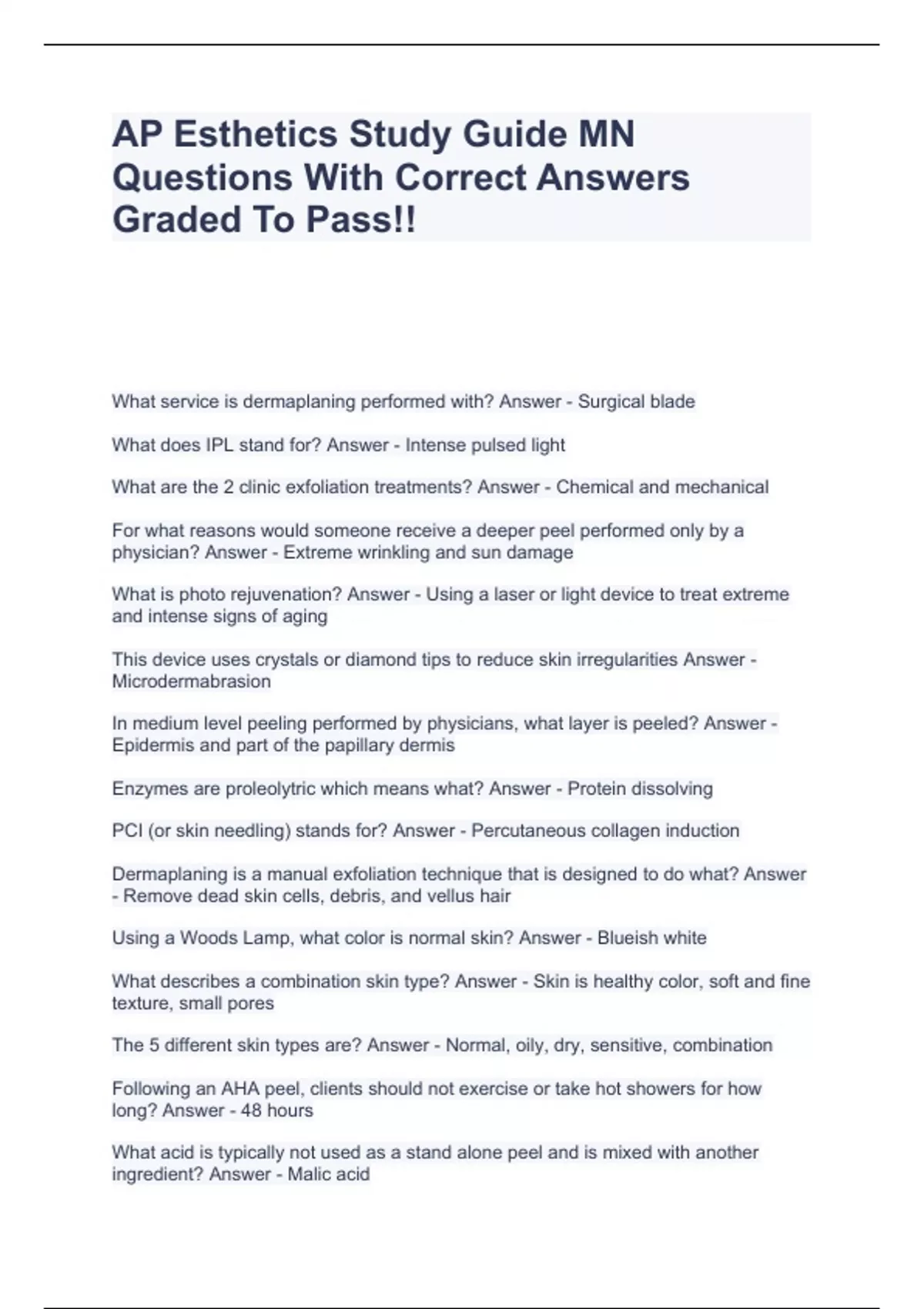 AP Esthetics Study Guide MN Questions With Correct Answers Graded To Pass!!

What service is dermaplaning performed with? Answer - Surgical blade

What does IPL stand for? Answer - Intense pulsed light

What are the 2 clinic exfoliation treatments? Answer - Chemical and mechanical

For what reasons would someone receive a deeper peel performed only by a physician? Answer - Extreme wrinkling and sun damage

What is photo rejuvenation? Answer - Using a laser or light device to treat extreme and intense signs of aging

This device uses crystals or diamond tips to reduce skin irregularities Answer - Microdermabrasion

In medium level peeling performed by physicians, what layer is peeled? Answer - Epidermis and part of the papillary dermis

Enzymes are proleolytric which means what? Answer - Protein dissolving

PCI (or skin needling) stands for? Answer - Percutaneous collagen induction

Dermaplaning is a manual exfoliation technique that is designed to do what? Answer - Remove dead skin cells, debris, and vellus hair

Using a Woods Lamp, what color is normal skin? Answer - Blueish white

What describes a combination skin type? Answer - Skin is healthy color, soft and fine texture, small pores

The 5 different skin types are? Answer - Normal, oily, dry, sensitive, combination

Following an AHA peel, clients should not exercise or take hot showers for how long? Answer - 48 hours

What acid is typically not used as a stand alone peel and is mixed with another ingredient? Answer - Malic acid